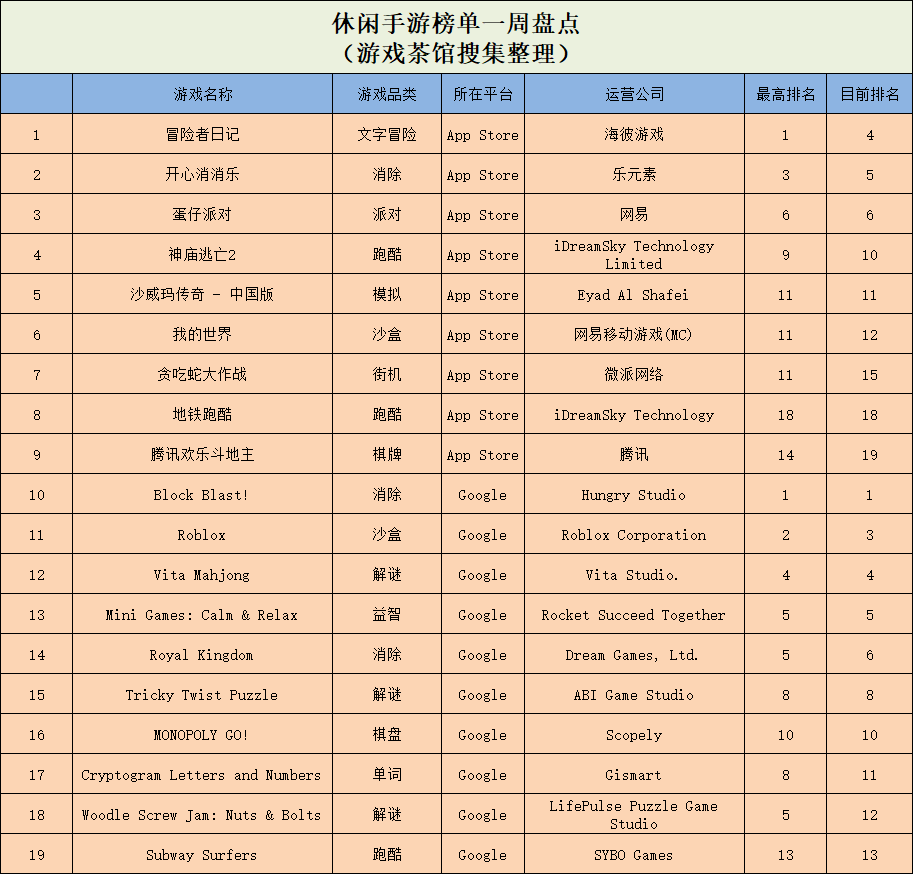 休闲手游榜单一周盘点
（游戏茶馆搜集整理）

|  | 游戏名称 | 游戏品类 | 所在平台 | 运营公司 | 最高排名 | 目前排名 |
|---|---|---|---|---|---|---|
| 1 | 冒险者日记 | 文字冒险 | App Store | 海彼游戏 | 1 | 4 |
| 2 | 开心消消乐 | 消除 | App Store | 乐元素 | 3 | 5 |
| 3 | 蛋仔派对 | 派对 | App Store | 网易 | 6 | 6 |
| 4 | 神庙逃亡2 | 跑酷 | App Store | iDreamSky Technology Limited | 9 | 10 |
| 5 | 沙威玛传奇 - 中国版 | 模拟 | App Store | Eyad Al Shafei | 11 | 11 |
| 6 | 我的世界 | 沙盒 | App Store | 网易移动游戏(MC) | 11 | 12 |
| 7 | 贪吃蛇大作战 | 街机 | App Store | 微派网络 | 11 | 15 |
| 8 | 地铁跑酷 | 跑酷 | App Store | iDreamSky Technology | 18 | 18 |
| 9 | 腾讯欢乐斗地主 | 棋牌 | App Store | 腾讯 | 14 | 19 |
| 10 | Block Blast! | 消除 | Google | Hungry Studio | 1 | 1 |
| 11 | Roblox | 沙盒 | Google | Roblox Corporation | 2 | 3 |
| 12 | Vita Mahjong | 解谜 | Google | Vita Studio. | 4 | 4 |
| 13 | Mini Games: Calm & Relax | 益智 | Google | Rocket Succeed Together | 5 | 5 |
| 14 | Royal Kingdom | 消除 | Google | Dream Games, Ltd. | 5 | 6 |
| 15 | Tricky Twist Puzzle | 解谜 | Google | ABI Game Studio | 8 | 8 |
| 16 | MONOPOLY GO! | 棋盘 | Google | Scopely | 10 | 10 |
| 17 | Cryptogram Letters and Numbers | 单词 | Google | Gismart | 8 | 11 |
| 18 | Woodle Screw Jam: Nuts & Bolts | 解谜 | Google | LifePulse Puzzle Game Studio | 5 | 12 |
| 19 | Subway Surfers | 跑酷 | Google | SYBO Games | 13 | 13 |